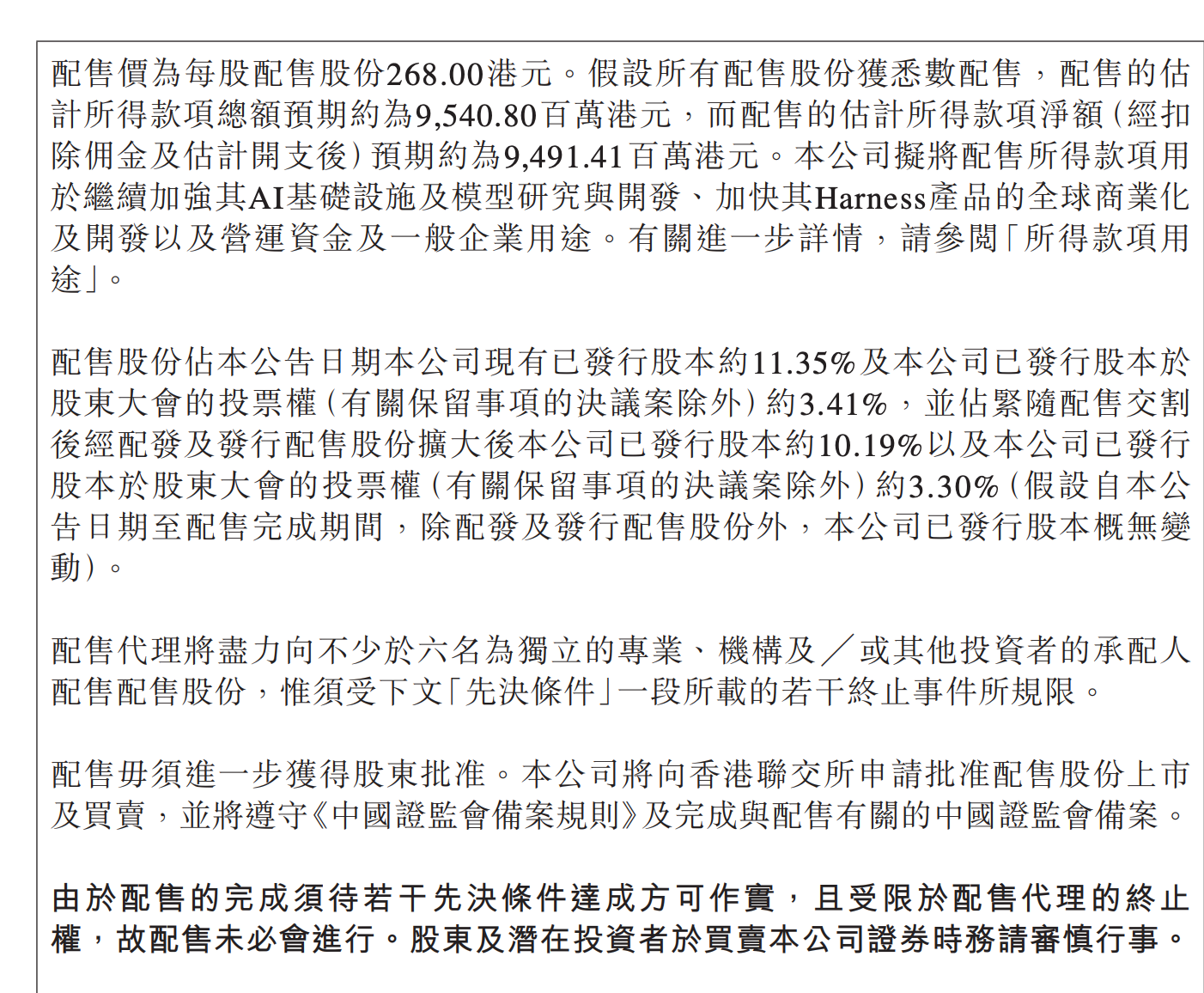 配售價為每股配售股份268.00港元。假設所有配售股份獲悉數配售，配售的估計所得款項總額預期約為9,540.80百萬港元，而配售的估計所得款項淨額（經扣除佣金及估計開支後）預期約為9,491.41百萬港元。本公司擬將配售所得款項用於繼續加強其AI基礎設施及模型研究與開發、加快其Harness產品的全球商業化及開發以及營運資金及一般企業用途。有關進一步詳情，請參閱「所得款項用途」。

配售股份佔本公告日期本公司現有已發行股本約11.35%及本公司已發行股本於股東大會的投票權（有關保留事項的決議案除外）約3.41%，並佔緊隨配售交割後經配發及發行配售股份擴大後本公司已發行股本約10.19%以及本公司已發行股本於股東大會的投票權（有關保留事項的決議案除外）約3.30%（假設自本公告日期至配售完成期間，除配發及發行配售股份外，本公司已發行股本概無變動）。

配售代理將盡力向不少於六名為獨立的專業、機構及／或其他投資者的承配人配售配售股份，惟須受下文「先決條件」一段所載的若干終止事件所規限。

配售毋須進一步獲得股東批准。本公司將向香港聯交所申請批准配售股份上市及買賣，並將遵守《中國證監會備案規則》及完成與配售有關的中國證監會備案。

由於配售的完成須待若干先決條件達成方可作實，且受限於配售代理的終止權，故配售未必會進行。股東及潛在投資者於買賣本公司證券時務請審慎行事。